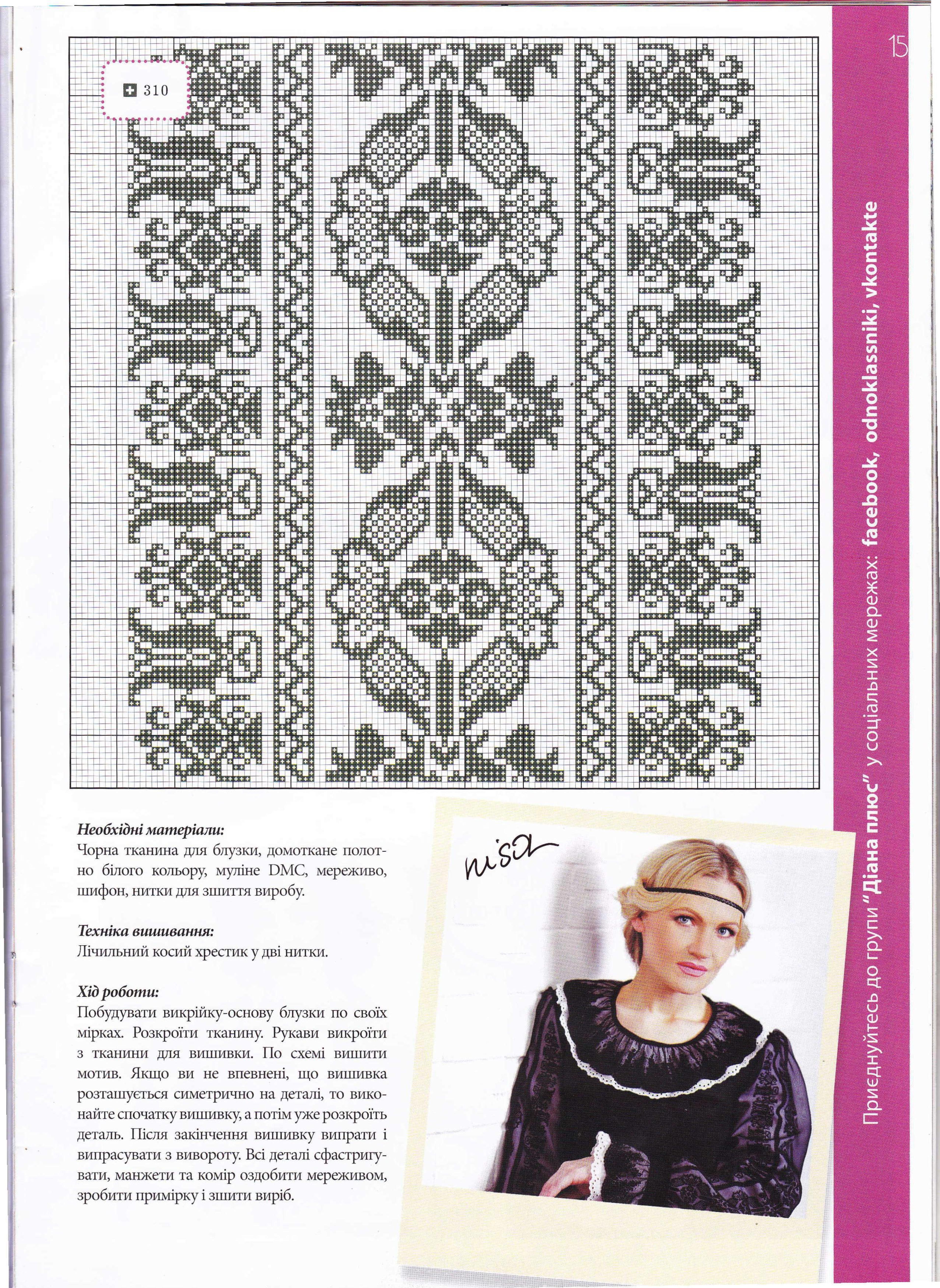 15

310

Необхідні матеріали:
Чорна тканина для блузки, домоткане полотно білого кольору, муліне DMC, мереживо, шифон, нитки для зшиття виробу.

Техніка вишивання:
Лічильний косий хрестик у дві нитки.

Хід роботи:
Побудувати викрійку-основу блузки по своїх мірках. Розкроїти тканину. Рукави викроїти з тканини для вишивки. По схемі вишити мотив. Якщо ви не впевнені, що вишивка розташується симетрично на деталі, то виконайте спочатку вишивку, а потім уже розкроїть деталь. Після закінчення вишивку випрати і випрасувати з вивороту. Всі деталі сфастригувати, манжети та комір оздобити мереживом, зробити примірку і зшити виріб.

nisa

Приєднуйтесь до групи "Діана плюс" у соціальних мережах: facebook, odnoklassniki, vkontakte